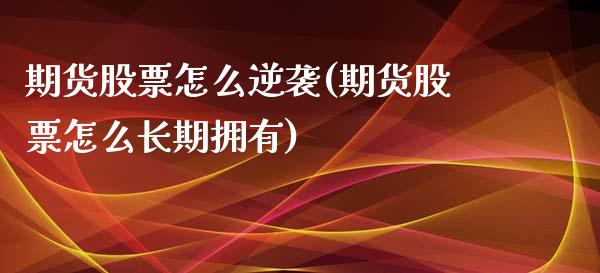 期货股票怎么逆袭(期货股票怎么长期拥有)